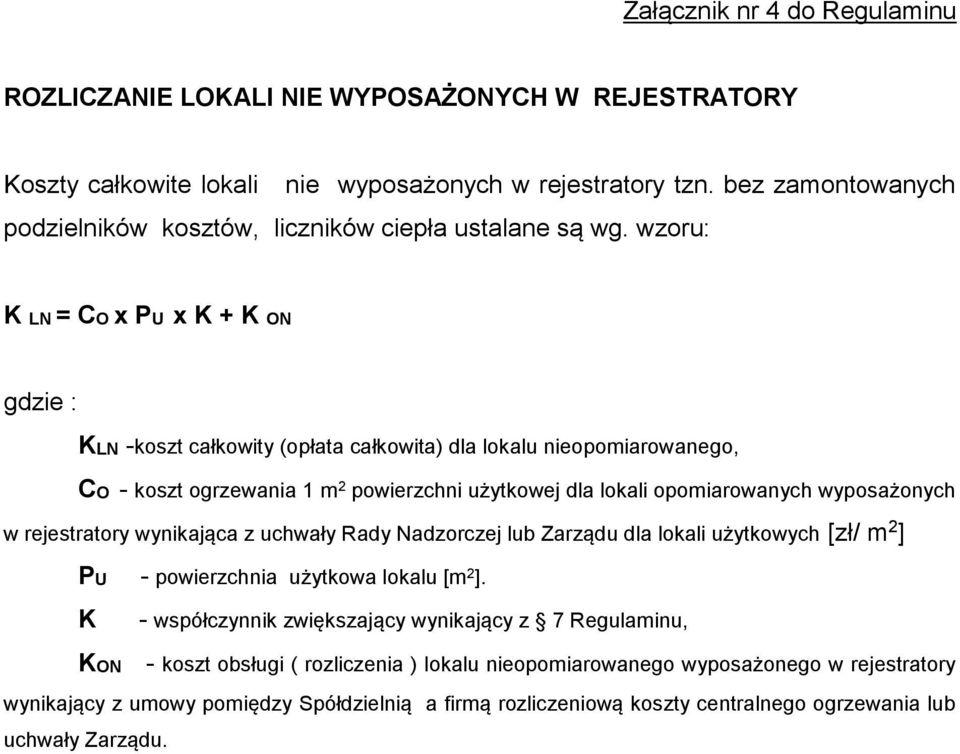 Załącznik nr 4 do Regulaminu

ROZLICZANIE LOKALI NIE WYPOSAŻONYCH W REJESTRATORY

Koszty całkowite lokali nie wyposażonych w rejestratory tzn. bez zamontowanych podzielników kosztów, liczników ciepła ustalane są wg. wzoru:

$K_{LN} = C_O \times P_U \times K + K_{ON}$

gdzie :

$K_{LN}$ -koszt całkowity (opłata całkowita) dla lokalu nieopomiarowanego,

$C_O$ - koszt ogrzewania 1 $m^2$ powierzchni użytkowej dla lokali opomiarowanych wyposażonych w rejestratory wynikająca z uchwały Rady Nadzorczej lub Zarządu dla lokali użytkowych [zł/ $m^2$]

$P_U$ - powierzchnia użytkowa lokalu [$m^2$].

K - współczynnik zwiększający wynikający z § 7 Regulaminu,

$K_{ON}$ - koszt obsługi ( rozliczenia ) lokalu nieopomiarowanego wyposażonego w rejestratory wynikający z umowy pomiędzy Spółdzielnią a firmą rozliczeniową koszty centralnego ogrzewania lub uchwały Zarządu.